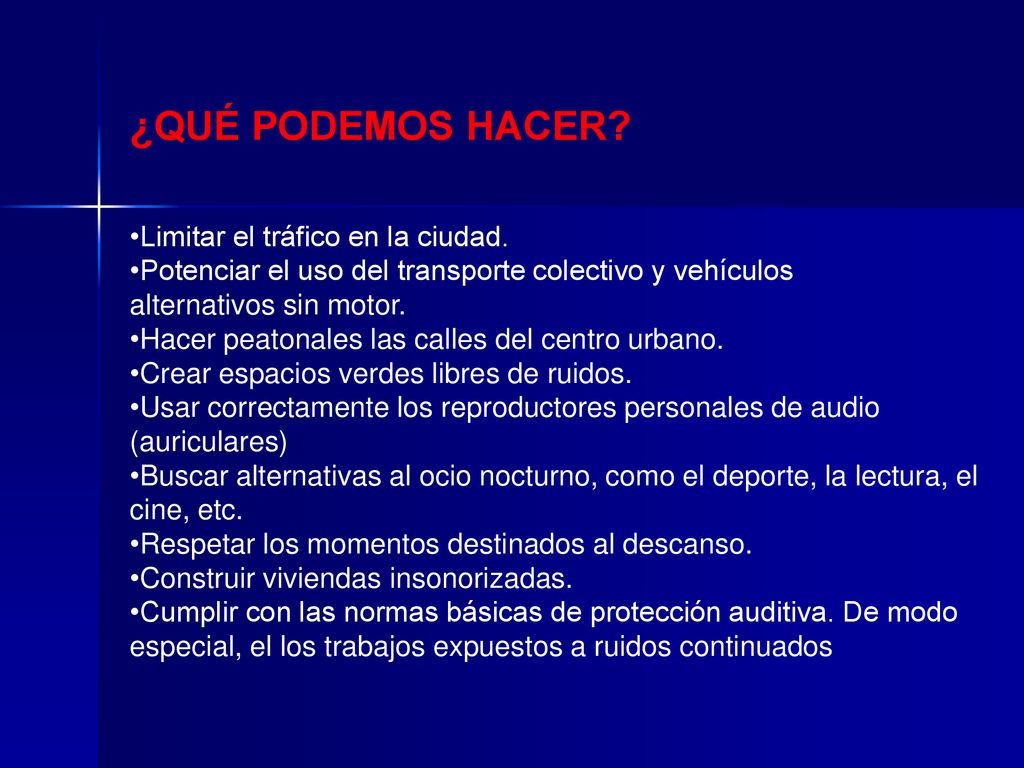 ¿QUÉ PODEMOS HACER?

•Limitar el tráfico en la ciudad.
•Potenciar el uso del transporte colectivo y vehículos alternativos sin motor.
•Hacer peatonales las calles del centro urbano.
•Crear espacios verdes libres de ruidos.
•Usar correctamente los reproductores personales de audio (auriculares)
•Buscar alternativas al ocio nocturno, como el deporte, la lectura, el cine, etc.
•Respetar los momentos destinados al descanso.
•Construir viviendas insonorizadas.
•Cumplir con las normas básicas de protección auditiva. De modo especial, el los trabajos expuestos a ruidos continuados